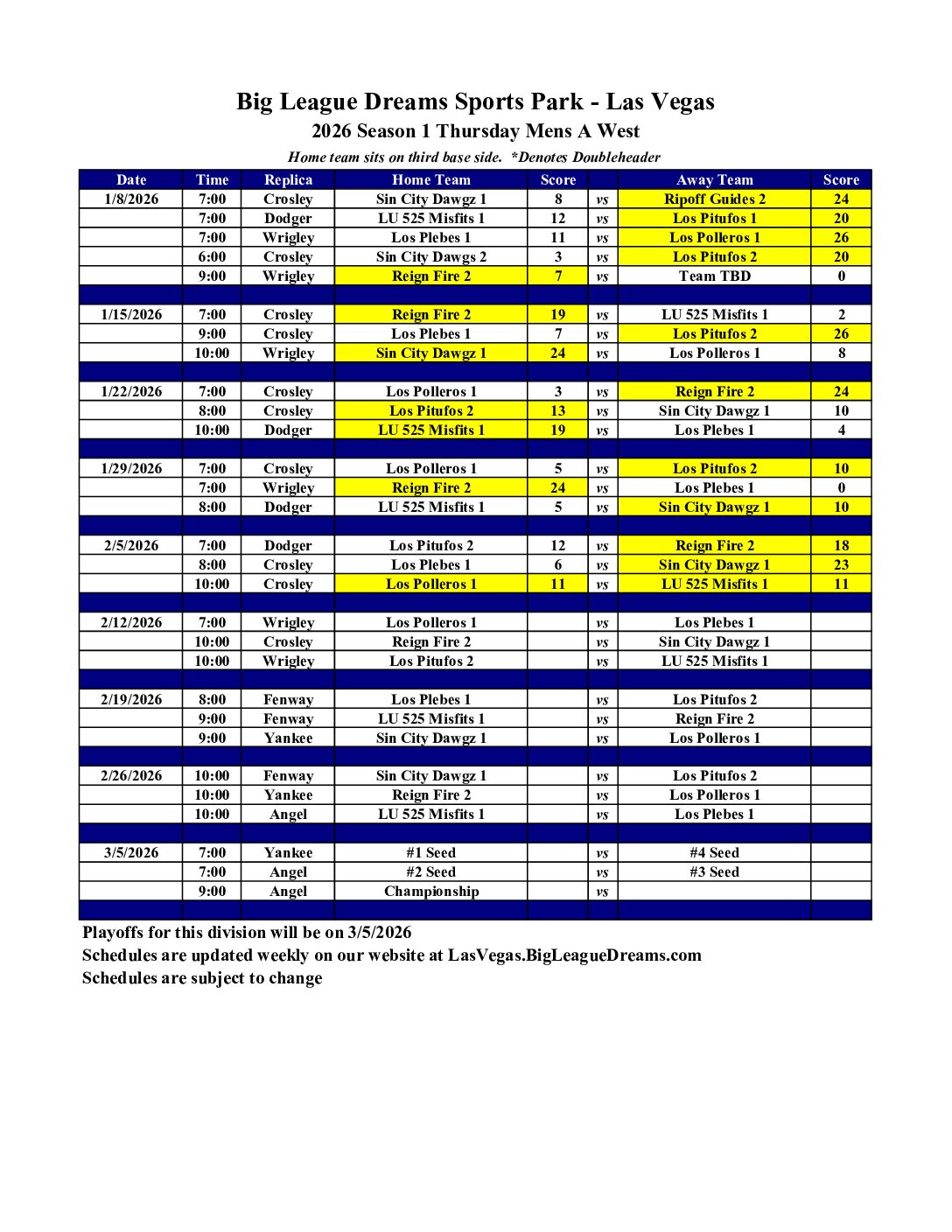 Big League Dreams Sports Park - Las Vegas
2026 Season 1 Thursday Mens A West
Home team sits on third base side. *Denotes Doubleheader

| Date | Time | Replica | Home Team | Score | | Away Team | Score |
|---|---|---|---|---|---|---|---|
| 1/8/2026 | 7:00 | Crosley | Sin City Dawgz 1 | 8 | vs | Ripoff Guides 2 | 24 |
| | 7:00 | Dodger | LU 525 Misfits 1 | 12 | vs | Los Pitufos 1 | 20 |
| | 7:00 | Wrigley | Los Plebes 1 | 11 | vs | Los Polleros 1 | 26 |
| | 6:00 | Crosley | Sin City Dawgs 2 | 3 | vs | Los Pitufos 2 | 20 |
| | 9:00 | Wrigley | Reign Fire 2 | 7 | vs | Team TBD | 0 |
| | | | | | | | |
| 1/15/2026 | 7:00 | Crosley | Reign Fire 2 | 19 | vs | LU 525 Misfits 1 | 2 |
| | 9:00 | Crosley | Los Plebes 1 | 7 | vs | Los Pitufos 2 | 26 |
| | 10:00 | Wrigley | Sin City Dawgz 1 | 24 | vs | Los Polleros 1 | 8 |
| | | | | | | | |
| 1/22/2026 | 7:00 | Crosley | Los Polleros 1 | 3 | vs | Reign Fire 2 | 24 |
| | 8:00 | Crosley | Los Pitufos 2 | 13 | vs | Sin City Dawgz 1 | 10 |
| | 10:00 | Dodger | LU 525 Misfits 1 | 19 | vs | Los Plebes 1 | 4 |
| | | | | | | | |
| 1/29/2026 | 7:00 | Crosley | Los Polleros 1 | 5 | vs | Los Pitufos 2 | 10 |
| | 7:00 | Wrigley | Reign Fire 2 | 24 | vs | Los Plebes 1 | 0 |
| | 8:00 | Dodger | LU 525 Misfits 1 | 5 | vs | Sin City Dawgz 1 | 10 |
| | | | | | | | |
| 2/5/2026 | 7:00 | Dodger | Los Pitufos 2 | 12 | vs | Reign Fire 2 | 18 |
| | 8:00 | Crosley | Los Plebes 1 | 6 | vs | Sin City Dawgz 1 | 23 |
| | 10:00 | Crosley | Los Polleros 1 | 11 | vs | LU 525 Misfits 1 | 11 |
| | | | | | | | |
| 2/12/2026 | 7:00 | Wrigley | Los Polleros 1 | | vs | Los Plebes 1 | |
| | 10:00 | Crosley | Reign Fire 2 | | vs | Sin City Dawgz 1 | |
| | 10:00 | Wrigley | Los Pitufos 2 | | vs | LU 525 Misfits 1 | |
| | | | | | | | |
| 2/19/2026 | 8:00 | Fenway | Los Plebes 1 | | vs | Los Pitufos 2 | |
| | 9:00 | Fenway | LU 525 Misfits 1 | | vs | Reign Fire 2 | |
| | 9:00 | Yankee | Sin City Dawgz 1 | | vs | Los Polleros 1 | |
| | | | | | | | |
| 2/26/2026 | 10:00 | Fenway | Sin City Dawgz 1 | | vs | Los Pitufos 2 | |
| | 10:00 | Yankee | Reign Fire 2 | | vs | Los Polleros 1 | |
| | 10:00 | Angel | LU 525 Misfits 1 | | vs | Los Plebes 1 | |
| | | | | | | | |
| 3/5/2026 | 7:00 | Yankee | #1 Seed | | vs | #4 Seed | |
| | 7:00 | Angel | #2 Seed | | vs | #3 Seed | |
| | 9:00 | Angel | Championship | | vs | | |

Playoffs for this division will be on 3/5/2026
Schedules are updated weekly on our website at LasVegas.BigLeagueDreams.com
Schedules are subject to change